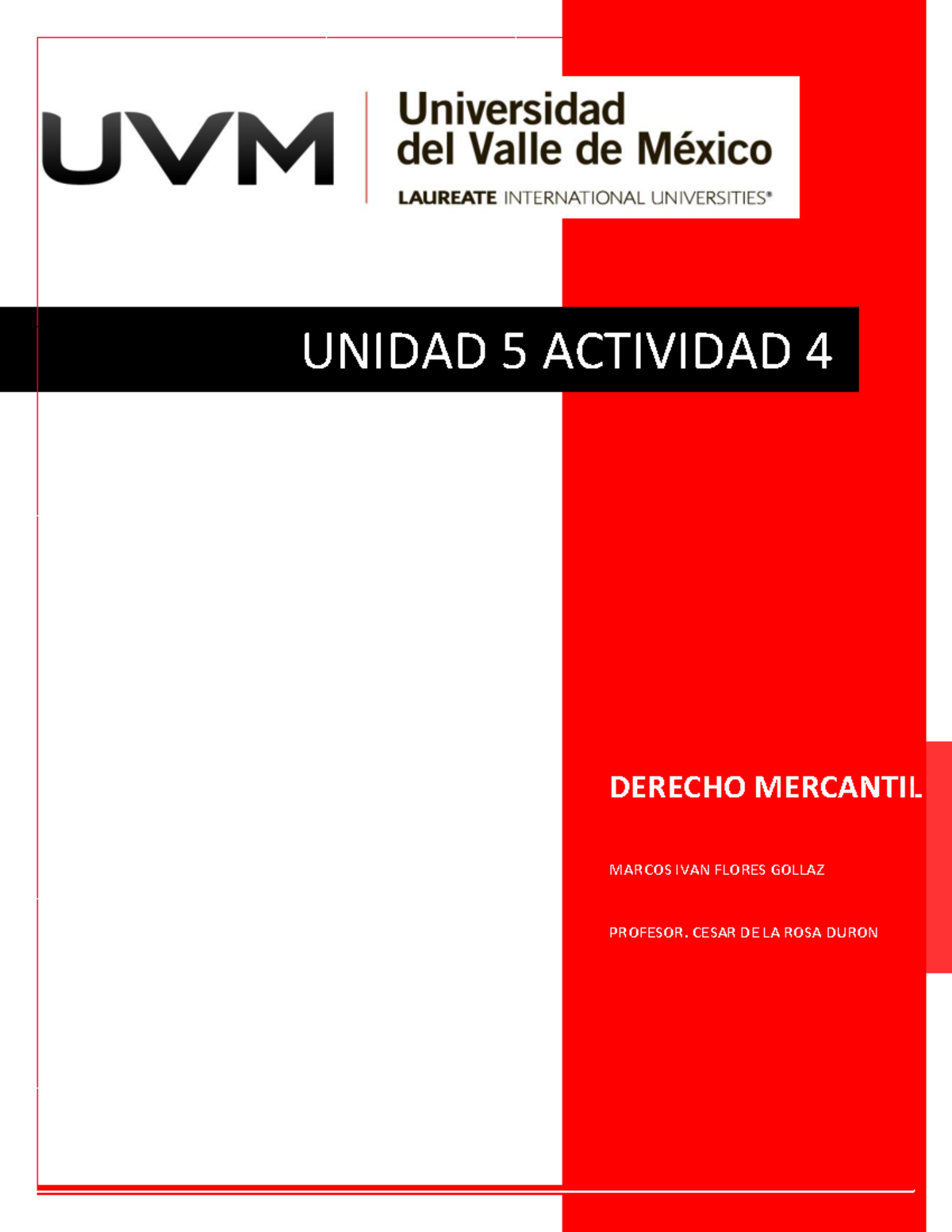 UVM

Universidad del Valle de México

LAUREATE INTERNATIONAL UNIVERSITIES®

UNIDAD 5 ACTIVIDAD 4

DERECHO MERCANTIL

MARCOS IVAN FLORES GOLLAZ

PROFESOR. CESAR DE LA ROSA DURON